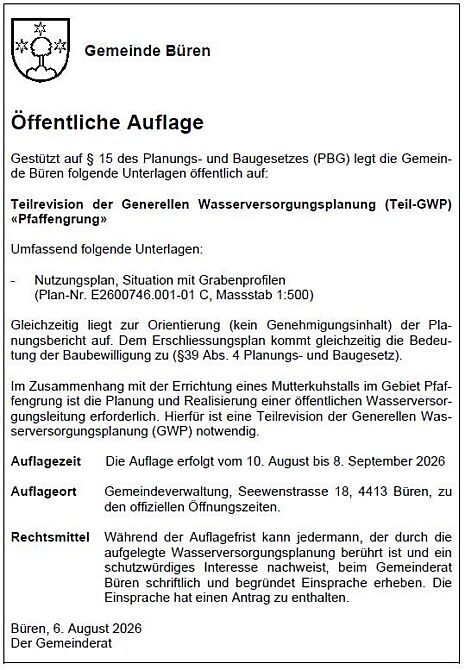 Gemeinde Büren

Öffentliche Auflage

Gestützt auf § 15 des Planungs- und Baugesetzes (PBG) legt die Gemeinde Büren folgende Unterlagen öffentlich auf:

Teilrevision der Generellen Wasserversorgungsplanung (Teil-GWP) «Pfaffengrung»

Umfassend folgende Unterlagen:

- Nutzungsplan, Situation mit Grabenprofilen (Plan-Nr. E2600746.001-01 C, Massstab 1:500)

Gleichzeitig liegt zur Orientierung (kein Genehmigungsinhalt) der Planungsbericht auf. Dem Erschliessungsplan kommt gleichzeitig die Bedeutung der Baubewilligung zu (§39 Abs. 4 Planungs- und Baugesetz).

Im Zusammenhang mit der Errichtung eines Mutterkuhstalls im Gebiet Pfaffengrung ist die Planung und Realisierung einer öffentlichen Wasserversorgungsleitung erforderlich. Hierfür ist eine Teilrevision der Generellen Wasserversorgungsplanung (GWP) notwendig.

Auflagezeit Die Auflage erfolgt vom 10. August bis 8. September 2026

Auflageort Gemeindeverwaltung, Seewenstrasse 18, 4413 Büren, zu den offiziellen Öffnungszeiten.

Rechtsmittel Während der Auflagefrist kann jedermann, der durch die aufgelegte Wasserversorgungsplanung berührt ist und ein schutzwürdiges Interesse nachweist, beim Gemeinderat Büren schriftlich und begründet Einsprache erheben. Die Einsprache hat einen Antrag zu enthalten.

Büren, 6. August 2026
Der Gemeinderat